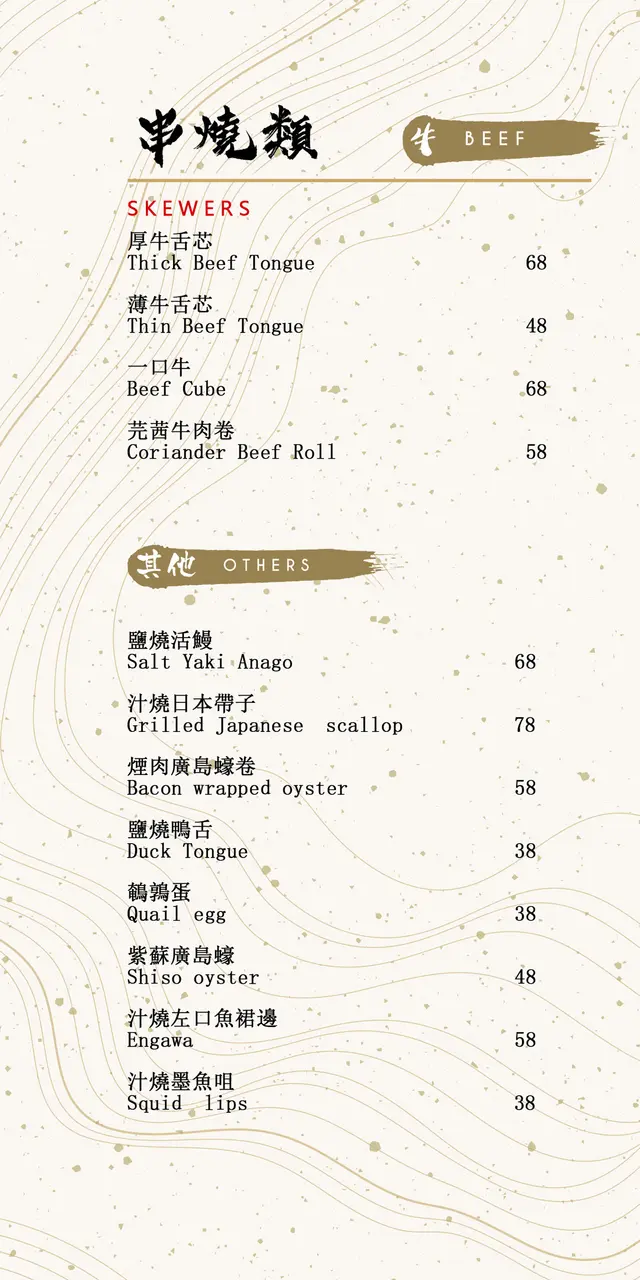 串燒類

牛 BEEF

SKEWERS

厚牛舌芯
Thick Beef Tongue 68

薄牛舌芯
Thin Beef Tongue 48

一口牛
Beef Cube 68

芫茜牛肉卷
Coriander Beef Roll 58

其他 OTHERS

鹽燒活鰻
Salt Yaki Anago 68

汁燒日本帶子
Grilled Japanese scallop 78

煙肉廣島蠔卷
Bacon wrapped oyster 58

鹽燒鴨舌
Duck Tongue 38

鵪鶉蛋
Quail egg 38

紫蘇廣島蠔
Shiso oyster 48

汁燒左口魚裙邊
Engawa 58

汁燒墨魚咀
Squid lips 38